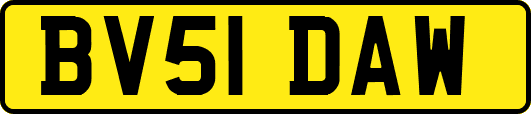 BV51 DAW